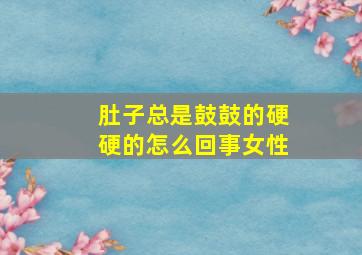 肚子总是鼓鼓的硬硬的怎么回事女性